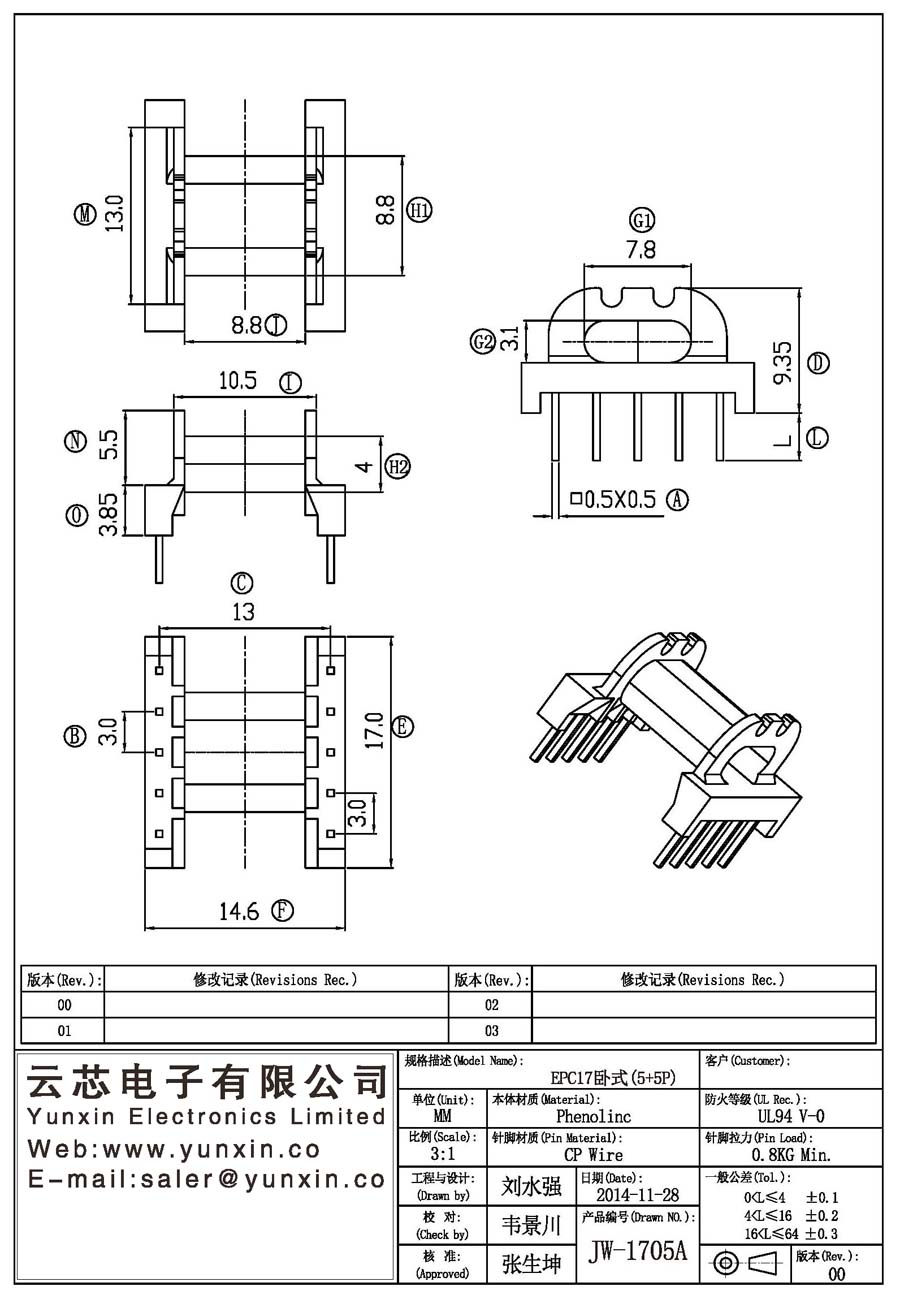 Ⓜ 13.0
8.8 Ⓗ1
8.8 Ⓙ
Ⓖ1
7.8
Ⓖ2 3.1
9.35 Ⓓ
L Ⓛ
□0.5X0.5 Ⓐ
10.5 Ⓘ
Ⓝ 5.5
4 Ⓗ2
Ⓞ 3.85
Ⓒ
13
Ⓑ 3.0
17.0 Ⓔ
3.0
14.6 Ⓕ

| 版本(Rev.): | 修改记录(Revisions Rec.) | 版本(Rev.): | 修改记录(Revisions Rec.) |
|---|---|---|---|
| 00 | | 02 | |
| 01 | | 03 | |

云芯电子有限公司
Yunxin Electronics Limited
Web:www.yunxin.co
E-mail:saler@yunxin.co

规格描述(Model Name): EPC17卧式(5+5P)
客户(Customer):
单位(Unit): MM
本体材质(Material): Phenolinc
防火等级(UL Rec.): UL94 V-0
比例(Scale): 3:1
针脚材质(Pin Material): CP Wire
针脚拉力(Pin Load): 0.8KG Min.
工程与设计: (Drawn by) 刘水强
日期(Date): 2014-11-28
一般公差(Tol.):
0<L≤4 ±0.1
4<L≤16 ±0.2
16<L≤64 ±0.3
校 对: (Check by) 韦景川
产品编号(Drawn NO.): JW-1705A
核 准: (Approved) 张生坤
版本(Rev.): 00